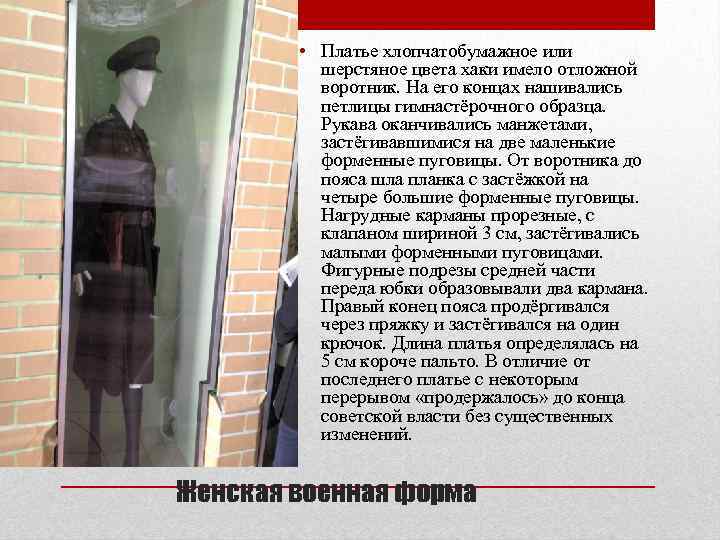 • Платье хлопчатобумажное или шерстяное цвета хаки имело отложной воротник. На его концах нашивались петлицы гимнастёрочного образца. Рукава оканчивались манжетами, застёгивавшимися на две маленькие форменные пуговицы. От воротника до пояса шла планка с застёжкой на четыре большие форменные пуговицы. Нагрудные карманы прорезные, с клапаном шириной 3 см, застёгивались малыми форменными пуговицами. Фигурные подрезы средней части переда юбки образовывали два кармана. Правый конец пояса продёргивался через пряжку и застёгивался на один крючок. Длина платья определялась на 5 см короче пальто. В отличие от последнего платье с некоторым перерывом «продержалось» до конца советской власти без существенных изменений.

Женская военная форма